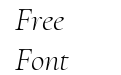 Free
Font